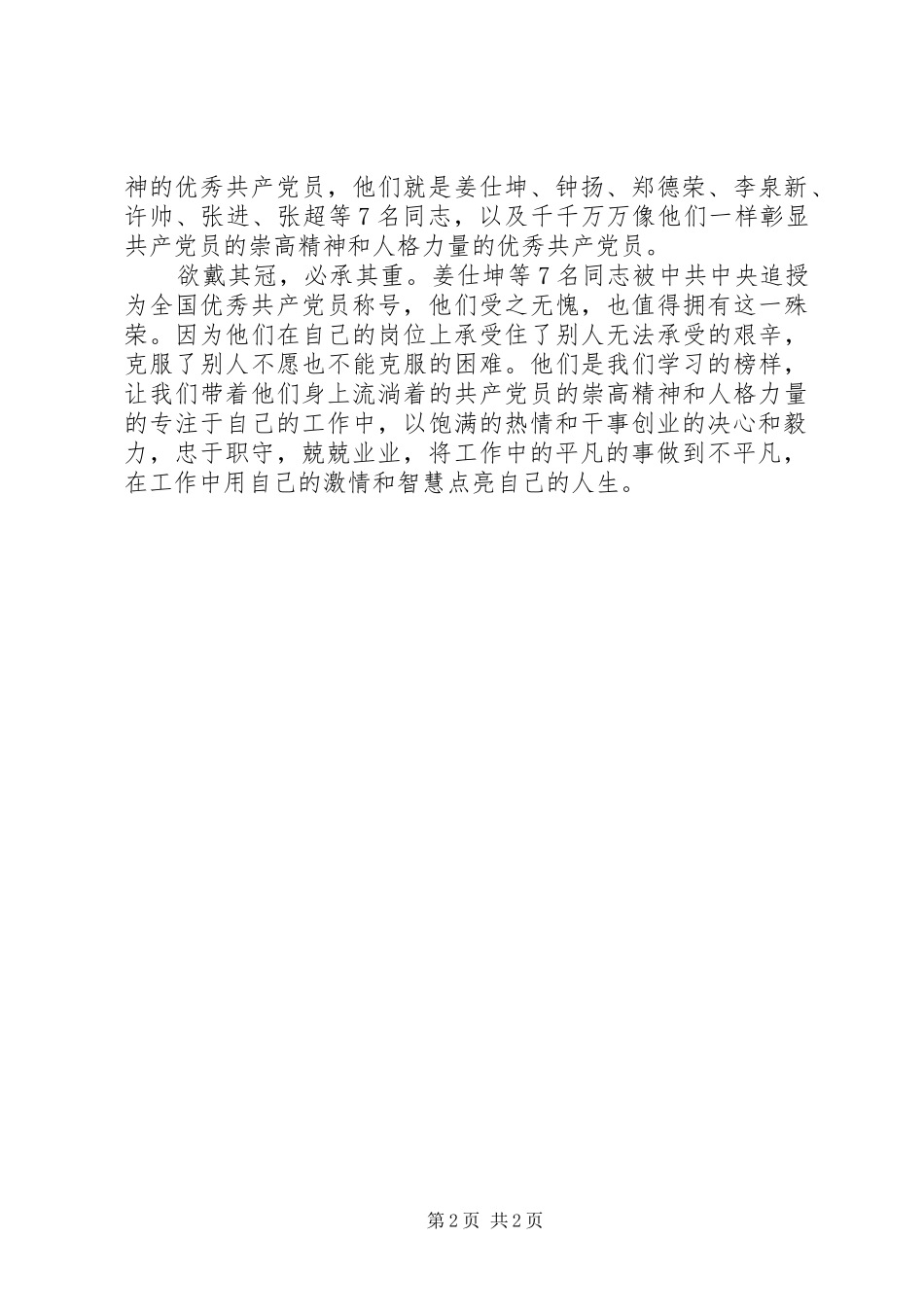 神的优秀共产党员，他们就是姜仕坤、钟扬、郑德荣、李泉新、许帅、张进、张超等7名同志，以及千千万万像他们一样彰显共产党员的崇高精神和人格力量的优秀共产党员。

欲戴其冠，必承其重。姜仕坤等7名同志被中共中央追授为全国优秀共产党员称号，他们受之无愧，也值得拥有这一殊荣。因为他们在自己的岗位上承受住了别人无法承受的艰辛，克服了别人不愿也不能克服的困难。他们是我们学习的榜样，让我们带着他们身上流淌着的共产党员的崇高精神和人格力量的专注于自己的工作中，以饱满的热情和干事创业的决心和毅力，忠于职守，兢兢业业，将工作中的平凡的事做到不平凡，在工作中用自己的激情和智慧点亮自己的人生。

第2页 共2页